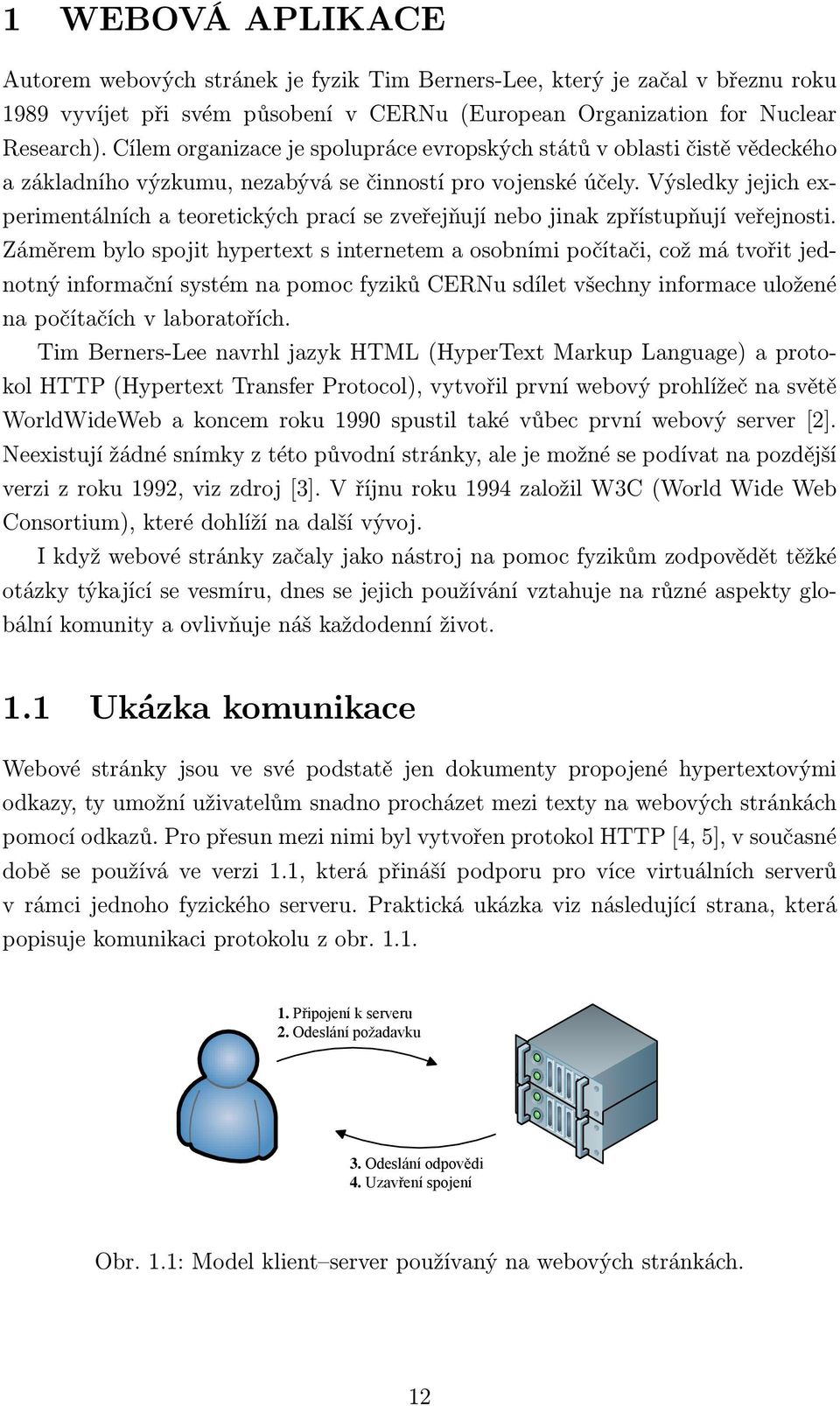 1 WEBOVÁ APLIKACE

Autorem webových stránek je fyzik Tim Berners-Lee, který je začal v březnu roku 1989 vyvíjet při svém působení v CERNu (European Organization for Nuclear Research). Cílem organizace je spolupráce evropských států v oblasti čistě vědeckého a základního výzkumu, nezabývá se činností pro vojenské účely. Výsledky jejich experimentálních a teoretických prací se zveřejňují nebo jinak zpřístupňují veřejnosti. Záměrem bylo spojit hypertext s internetem a osobními počítači, což má tvořit jednotný informační systém na pomoc fyziků CERNu sdílet všechny informace uložené na počítačích v laboratořích.

Tim Berners-Lee navrhl jazyk HTML (HyperText Markup Language) a protokol HTTP (Hypertext Transfer Protocol), vytvořil první webový prohlížeč na světě WorldWideWeb a koncem roku 1990 spustil také vůbec první webový server [2]. Neexistují žádné snímky z této původní stránky, ale je možné se podívat na pozdější verzi z roku 1992, viz zdroj [3]. V říjnu roku 1994 založil W3C (World Wide Web Consortium), které dohlíží na další vývoj.

I když webové stránky začaly jako nástroj na pomoc fyzikům zodpovědět těžké otázky týkající se vesmíru, dnes se jejich používání vztahuje na různé aspekty globální komunity a ovlivňuje náš každodenní život.

1.1 Ukázka komunikace

Webové stránky jsou ve své podstatě jen dokumenty propojené hypertextovými odkazy, ty umožní uživatelům snadno procházet mezi texty na webových stránkách pomocí odkazů. Pro přesun mezi nimi byl vytvořen protokol HTTP [4, 5], v současné době se používá ve verzi 1.1, která přináší podporu pro více virtuálních serverů v rámci jednoho fyzického serveru. Praktická ukázka viz následující strana, která popisuje komunikaci protokolu z obr. 1.1.

1. Připojení k serveru
2. Odeslání požadavku

3. Odeslání odpovědi
4. Uzavření spojení

Obr. 1.1: Model klient–server používaný na webových stránkách.

12